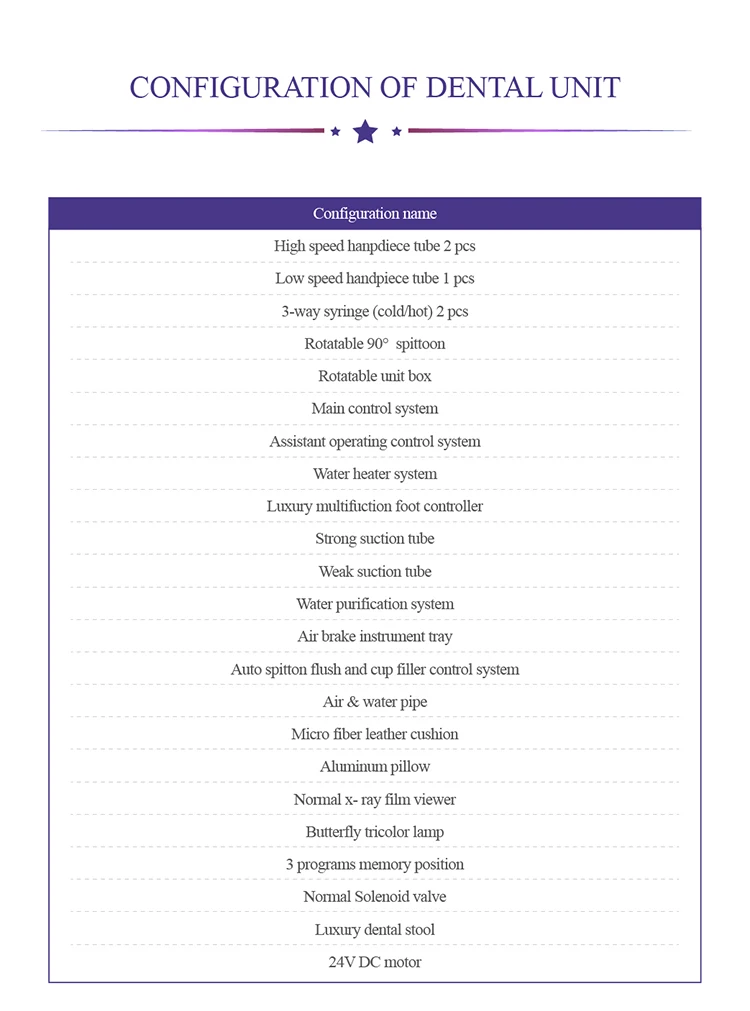 CONFIGURATION OF DENTAL UNIT

| Configuration name |
|---|
| High speed hanpdiece tube 2 pcs |
| Low speed handpiece tube 1 pcs |
| 3-way syringe (cold/hot) 2 pcs |
| Rotatable 90° spittoon |
| Rotatable unit box |
| Main control system |
| Assistant operating control system |
| Water heater system |
| Luxury multifuction foot controller |
| Strong suction tube |
| Weak suction tube |
| Water purification system |
| Air brake instrument tray |
| Auto spitton flush and cup filler control system |
| Air & water pipe |
| Micro fiber leather cushion |
| Aluminum pillow |
| Normal x- ray film viewer |
| Butterfly tricolor lamp |
| 3 programs memory position |
| Normal Solenoid valve |
| Luxury dental stool |
| 24V DC motor |